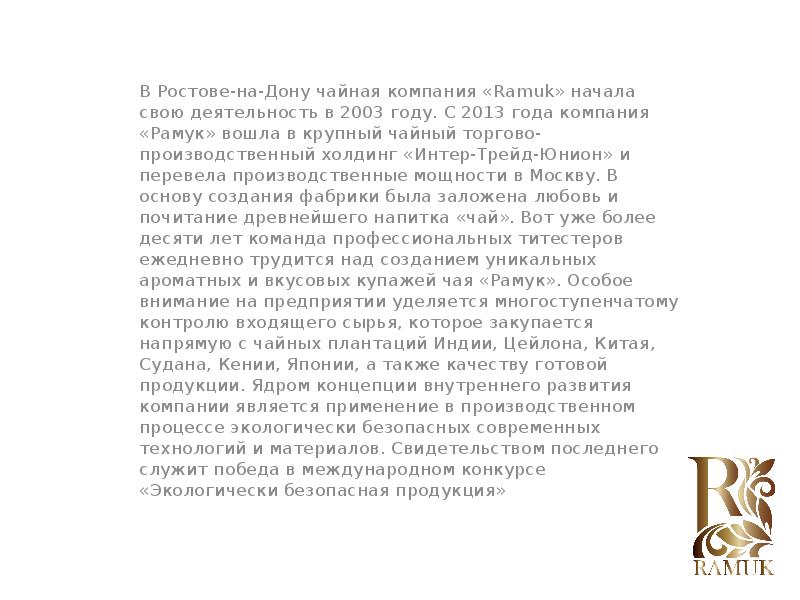 В Ростове-на-Дону чайная компания «Ramuk» начала свою деятельность в 2003 году. С 2013 года компания «Рамук» вошла в крупный чайный торгово-производственный холдинг «Интер-Трейд-Юнион» и перевела производственные мощности в Москву. В основу создания фабрики была заложена любовь и почитание древнейшего напитка «чай». Вот уже более десяти лет команда профессиональных титестеров ежедневно трудится над созданием уникальных ароматных и вкусовых купажей чая «Рамук». Особое внимание на предприятии уделяется многоступенчатому контролю входящего сырья, которое закупается напрямую с чайных плантаций Индии, Цейлона, Китая, Судана, Кении, Японии, а также качеству готовой продукции. Ядром концепции внутреннего развития компании является применение в производственном процессе экологически безопасных современных технологий и материалов. Свидетельством последнего служит победа в международном конкурсе «Экологически безопасная продукция»

R
RAMUK